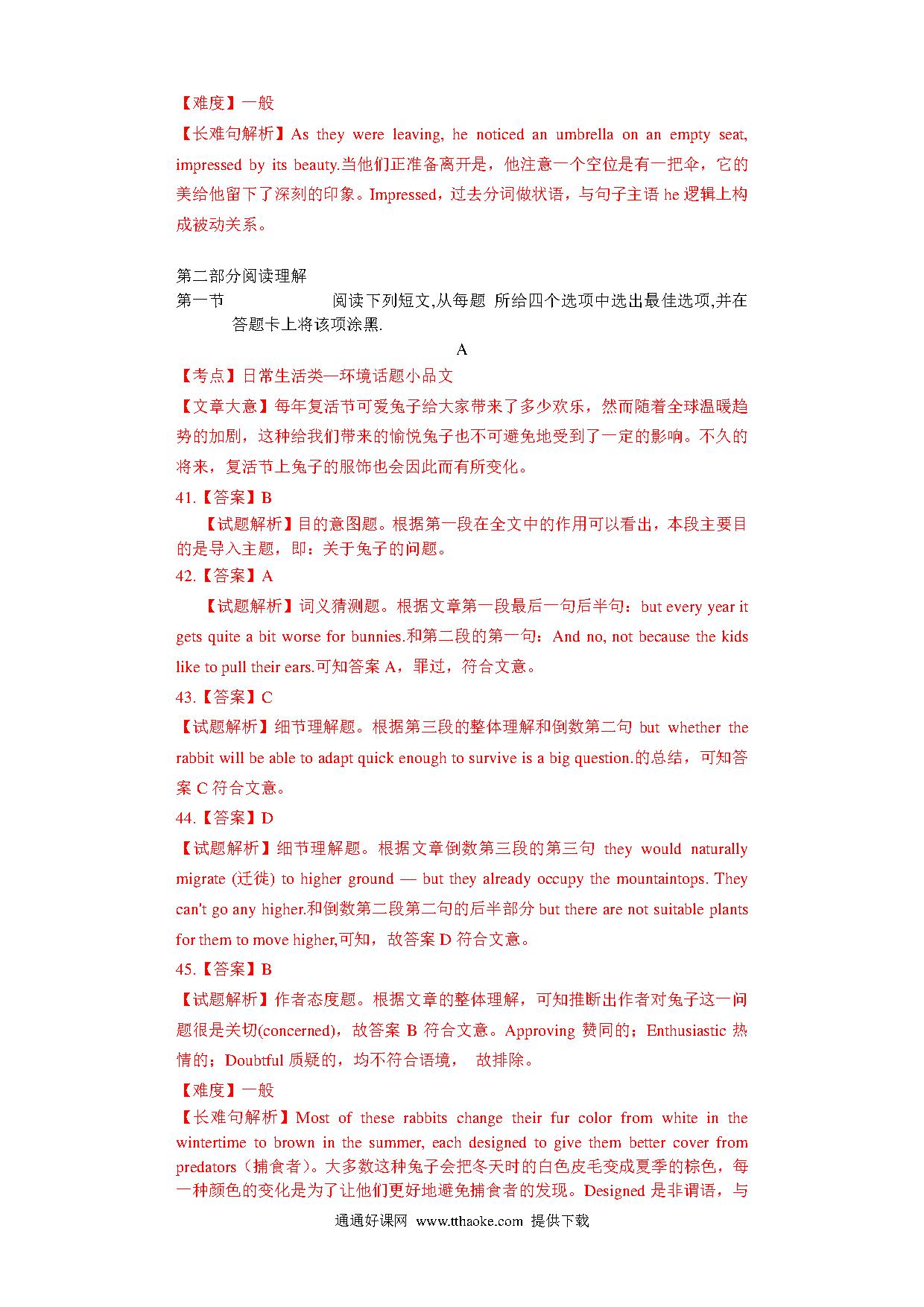 【难度】一般

【长难句解析】As they were leaving, he noticed an umbrella on an empty seat, impressed by its beauty.当他们正准备离开是，他注意一个空位是有一把伞，它的美给他留下了深刻的印象。Impressed，过去分词做状语，与句子主语 he 逻辑上构成被动关系。

第二部分阅读理解

第一节　　　　　　阅读下列短文,从每题 所给四个选项中选出最佳选项,并在答题卡上将该项涂黑.

A

【考点】日常生活类—环境话题小品文

【文章大意】每年复活节可爱兔子给大家带来了多少欢乐，然而随着全球温暖趋势的加剧，这种给我们带来的愉悦兔子也不可避免地受到了一定的影响。不久的将来，复活节上兔子的服饰也会因此而有所变化。

41.【答案】B

【试题解析】目的意图题。根据第一段在全文中的作用可以看出，本段主要目的是导入主题，即：关于兔子的问题。

42.【答案】A

【试题解析】词义猜测题。根据文章第一段最后一句后半句：but every year it gets quite a bit worse for bunnies.和第二段的第一句：And no, not because the kids like to pull their ears.可知答案 A，罪过，符合文意。

43.【答案】C

【试题解析】细节理解题。根据第三段的整体理解和倒数第二句 but whether the rabbit will be able to adapt quick enough to survive is a big question.的总结，可知答案 C 符合文意。

44.【答案】D

【试题解析】细节理解题。根据文章倒数第三段的第三句 they would naturally migrate (迁徙) to higher ground — but they already occupy the mountaintops. They can't go any higher.和倒数第二段第二句的后半部分 but there are not suitable plants for them to move higher,可知，故答案 D 符合文意。

45.【答案】B

【试题解析】作者态度题。根据文章的整体理解，可知推断出作者对兔子这一问题很是关切(concerned)，故答案 B 符合文意。Approving 赞同的；Enthusiastic 热情的；Doubtful 质疑的，均不符合语境，　故排除。

【难度】一般

【长难句解析】Most of these rabbits change their fur color from white in the wintertime to brown in the summer, each designed to give them better cover from predators（捕食者）。大多数这种兔子会把冬天时的白色皮毛变成夏季的棕色，每一种颜色的变化是为了让他们更好地避免捕食者的发现。Designed 是非谓语，与

通通好课网 www.tthaoke.com 提供下载